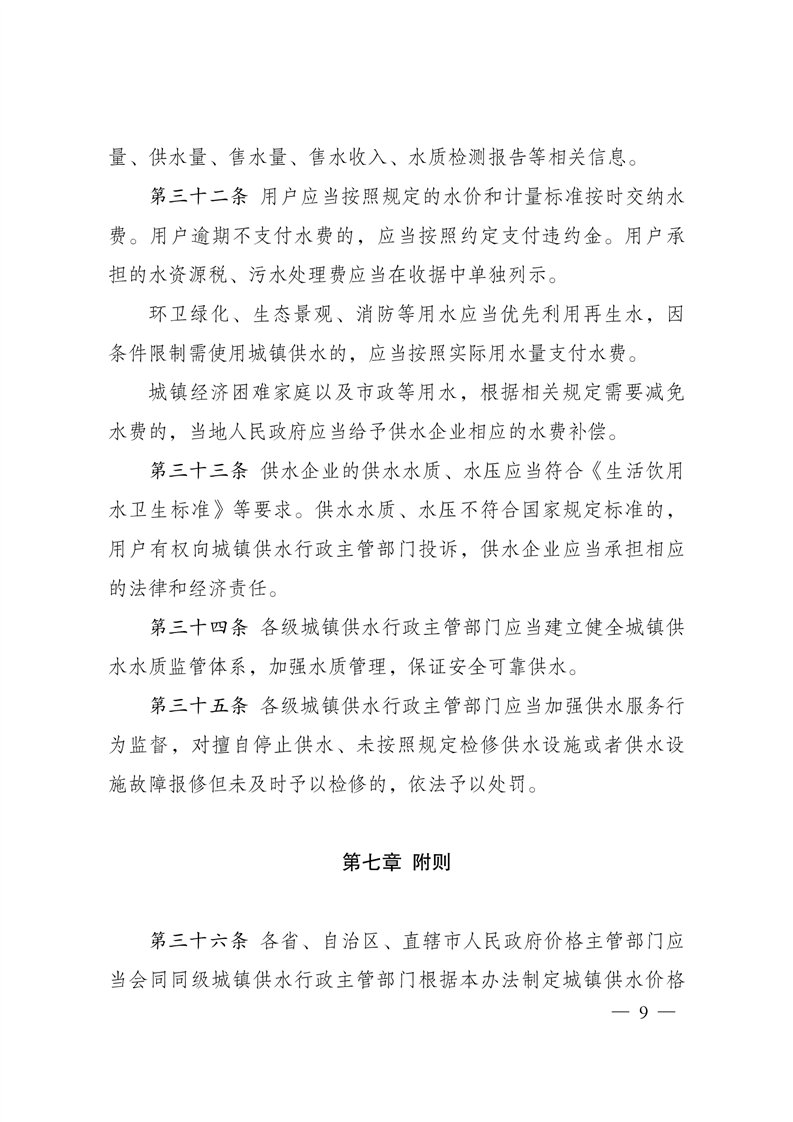 量、供水量、售水量、售水收入、水质检测报告等相关信息。

第三十二条 用户应当按照规定的水价和计量标准按时交纳水费。用户逾期不支付水费的，应当按照约定支付违约金。用户承担的水资源税、污水处理费应当在收据中单独列示。

环卫绿化、生态景观、消防等用水应当优先利用再生水，因条件限制需使用城镇供水的，应当按照实际用水量支付水费。

城镇经济困难家庭以及市政等用水，根据相关规定需要减免水费的，当地人民政府应当给予供水企业相应的水费补偿。

第三十三条 供水企业的供水水质、水压应当符合《生活饮用水卫生标准》等要求。供水水质、水压不符合国家规定标准的，用户有权向城镇供水行政主管部门投诉，供水企业应当承担相应的法律和经济责任。

第三十四条 各级城镇供水行政主管部门应当建立健全城镇供水水质监管体系，加强水质管理，保证安全可靠供水。

第三十五条 各级城镇供水行政主管部门应当加强供水服务行为监督，对擅自停止供水、未按照规定检修供水设施或者供水设施故障报修但未及时予以检修的，依法予以处罚。

第七章 附则

第三十六条 各省、自治区、直辖市人民政府价格主管部门应当会同同级城镇供水行政主管部门根据本办法制定城镇供水价格

— 9 —